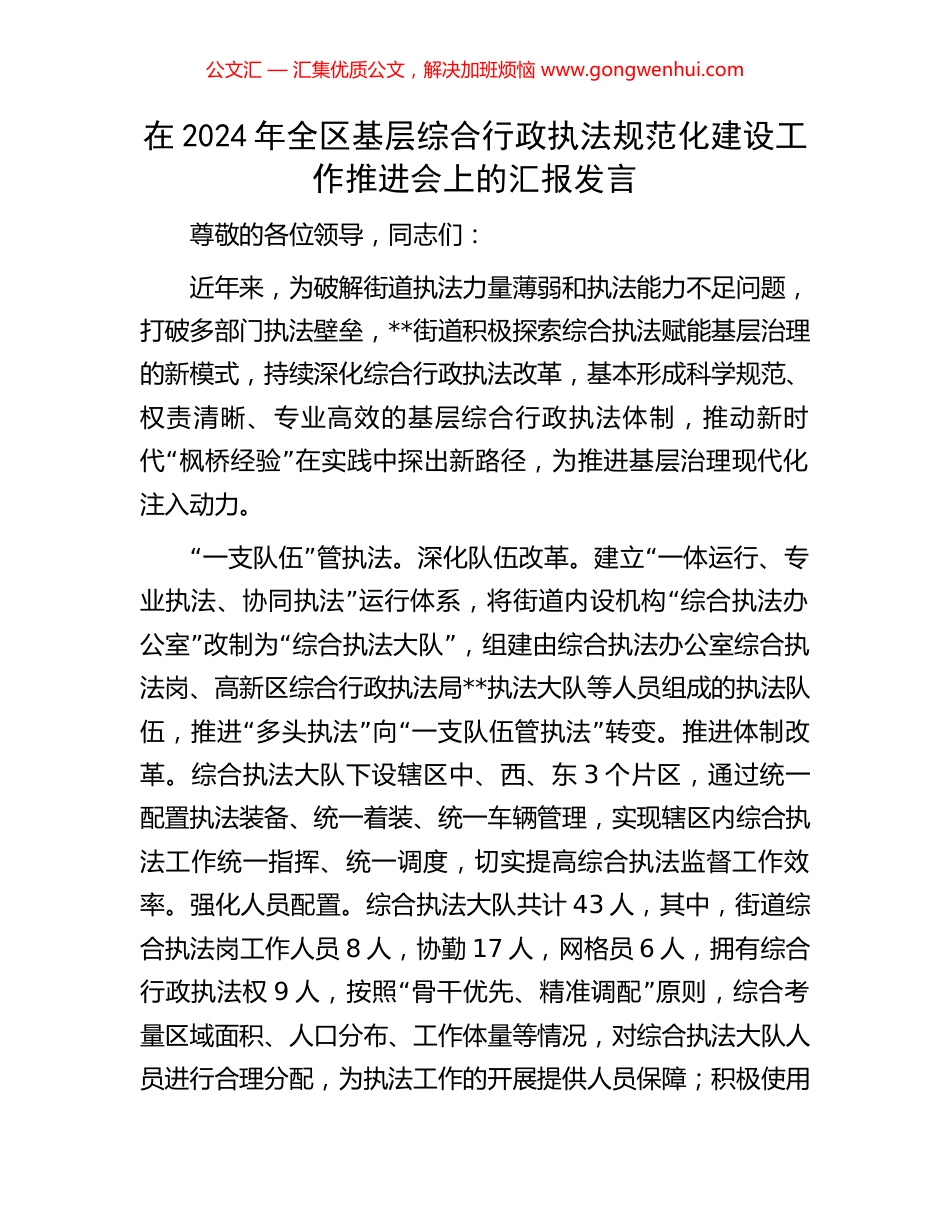 公文汇 — 汇集优质公文，解决加班烦恼 www.gongwenhui.com

在 2024 年全区基层综合行政执法规范化建设工作推进会上的汇报发言

尊敬的各位领导，同志们：

近年来，为破解街道执法力量薄弱和执法能力不足问题，打破多部门执法壁垒，**街道积极探索综合执法赋能基层治理的新模式，持续深化综合行政执法改革，基本形成科学规范、权责清晰、专业高效的基层综合行政执法体制，推动新时代“枫桥经验”在实践中探出新路径，为推进基层治理现代化注入动力。

“一支队伍”管执法。深化队伍改革。建立“一体运行、专业执法、协同执法”运行体系，将街道内设机构“综合执法办公室”改制为“综合执法大队”，组建由综合执法办公室综合执法岗、高新区综合行政执法局**执法大队等人员组成的执法队伍，推进“多头执法”向“一支队伍管执法”转变。推进体制改革。综合执法大队下设辖区中、西、东 3 个片区，通过统一配置执法装备、统一着装、统一车辆管理，实现辖区内综合执法工作统一指挥、统一调度，切实提高综合执法监督工作效率。强化人员配置。综合执法大队共计 43 人，其中，街道综合执法岗工作人员 8 人，协勤 17 人，网格员 6 人，拥有综合行政执法权 9 人，按照“骨干优先、精准调配”原则，综合考量区域面积、人口分布、工作体量等情况，对综合执法大队人员进行合理分配，为执法工作的开展提供人员保障；积极使用